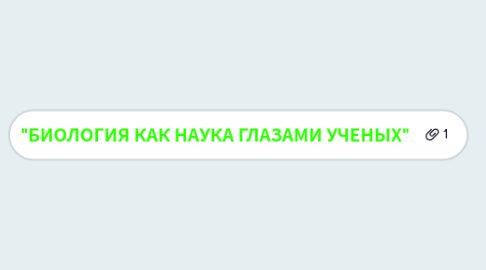 "БИОЛОГИЯ КАК НАУКА ГЛАЗАМИ УЧЕНЫХ" 1